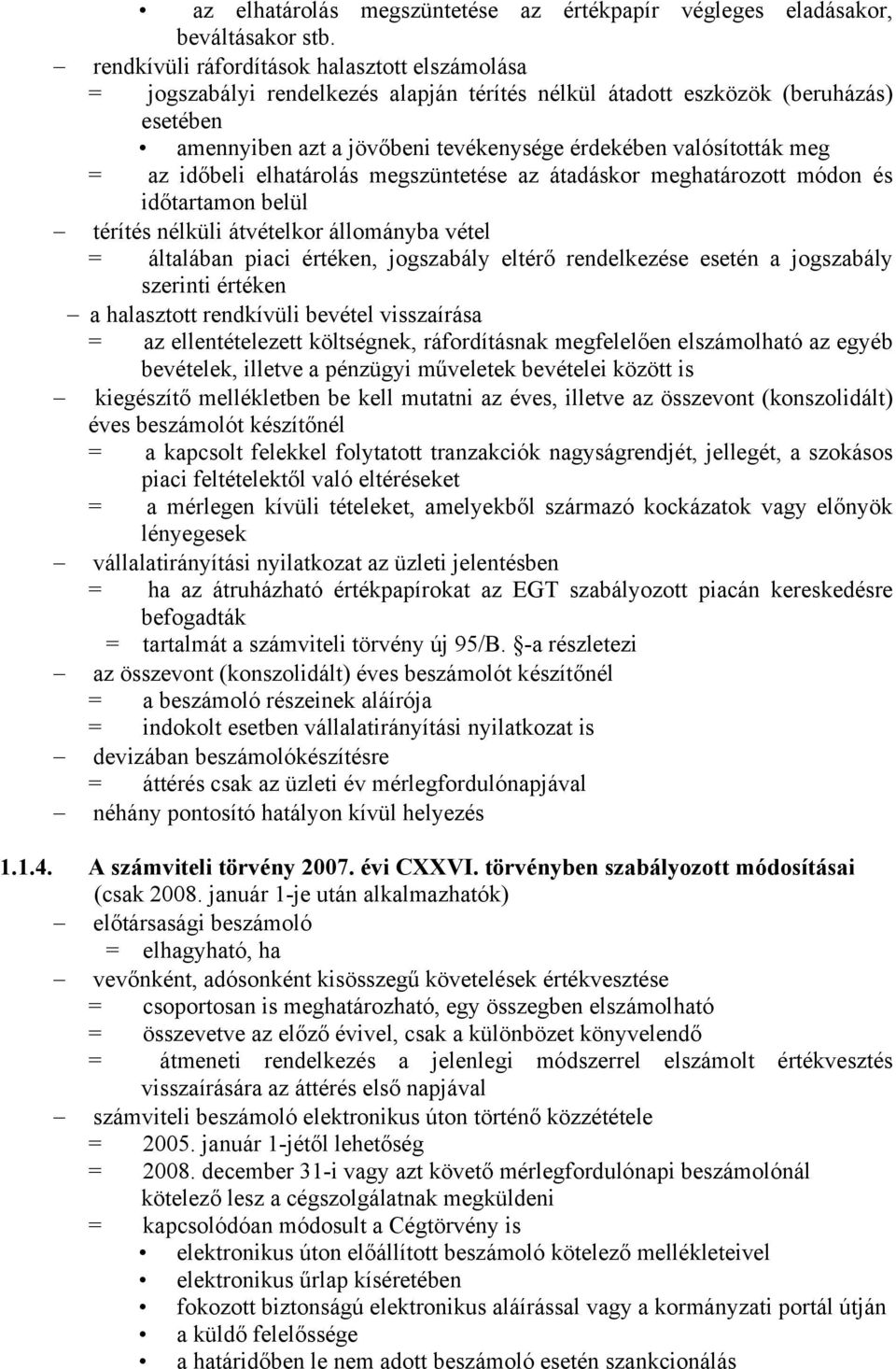 • az elhatárolás megszüntetése az értékpapír végleges eladásakor, beváltásakor stb.
– rendkívüli ráfordítások halasztott elszámolása
= jogszabályi rendelkezés alapján térítés nélkül átadott eszközök (beruházás) esetében
• amennyiben azt a jövőbeni tevékenysége érdekében valósították meg
= az időbeli elhatárolás megszüntetése az átadáskor meghatározott módon és időtartamon belül
– térítés nélküli átvételkor állományba vétel
= általában piaci értéken, jogszabály eltérő rendelkezése esetén a jogszabály szerinti értéken
– a halasztott rendkívüli bevétel visszaírása
= az ellentételezett költségnek, ráfordításnak megfelelően elszámolható az egyéb bevételek, illetve a pénzügyi műveletek bevételei között is
– kiegészítő mellékletben be kell mutatni az éves, illetve az összevont (konszolidált) éves beszámolót készítőnél
= a kapcsolt felekkel folytatott tranzakciók nagyságrendjét, jellegét, a szokásos piaci feltételektől való eltéréseket
= a mérlegen kívüli tételeket, amelyekből származó kockázatok vagy előnyök lényegesek
– vállalatirányítási nyilatkozat az üzleti jelentésben
= ha az átruházható értékpapírokat az EGT szabályozott piacán kereskedésre befogadták
= tartalmát a számviteli törvény új 95/B. §-a részletezi
– az összevont (konszolidált) éves beszámolót készítőnél
= a beszámoló részeinek aláírója
= indokolt esetben vállalatirányítási nyilatkozat is
– devizában beszámolókészítésre
= áttérés csak az üzleti év mérlegfordulónapjával
– néhány pontosító hatályon kívül helyezés

1.1.4. A számviteli törvény 2007. évi CXXVI. törvényben szabályozott módosításai (csak 2008. január 1-je után alkalmazhatók)
– előtársasági beszámoló
= elhagyható, ha
– vevőnként, adósonként kisösszegű követelések értékvesztése
= csoportosan is meghatározható, egy összegben elszámolható
= összevetve az előző évivel, csak a különbözet könyvelendő
= átmeneti rendelkezés a jelenlegi módszerrel elszámolt értékvesztés visszaírására az áttérés első napjával
– számviteli beszámoló elektronikus úton történő közzététele
= 2005. január 1-jétől lehetőség
= 2008. december 31-i vagy azt követő mérlegfordulónapi beszámolónál kötelező lesz a cégszolgálatnak megküldeni
= kapcsolódóan módosult a Cégtörvény is
• elektronikus úton előállított beszámoló kötelező mellékleteivel
• elektronikus űrlap kíséretében
• fokozott biztonságú elektronikus aláírással vagy a kormányzati portál útján
• a küldő felelőssége
• a határidőben le nem adott beszámoló esetén szankcionálás